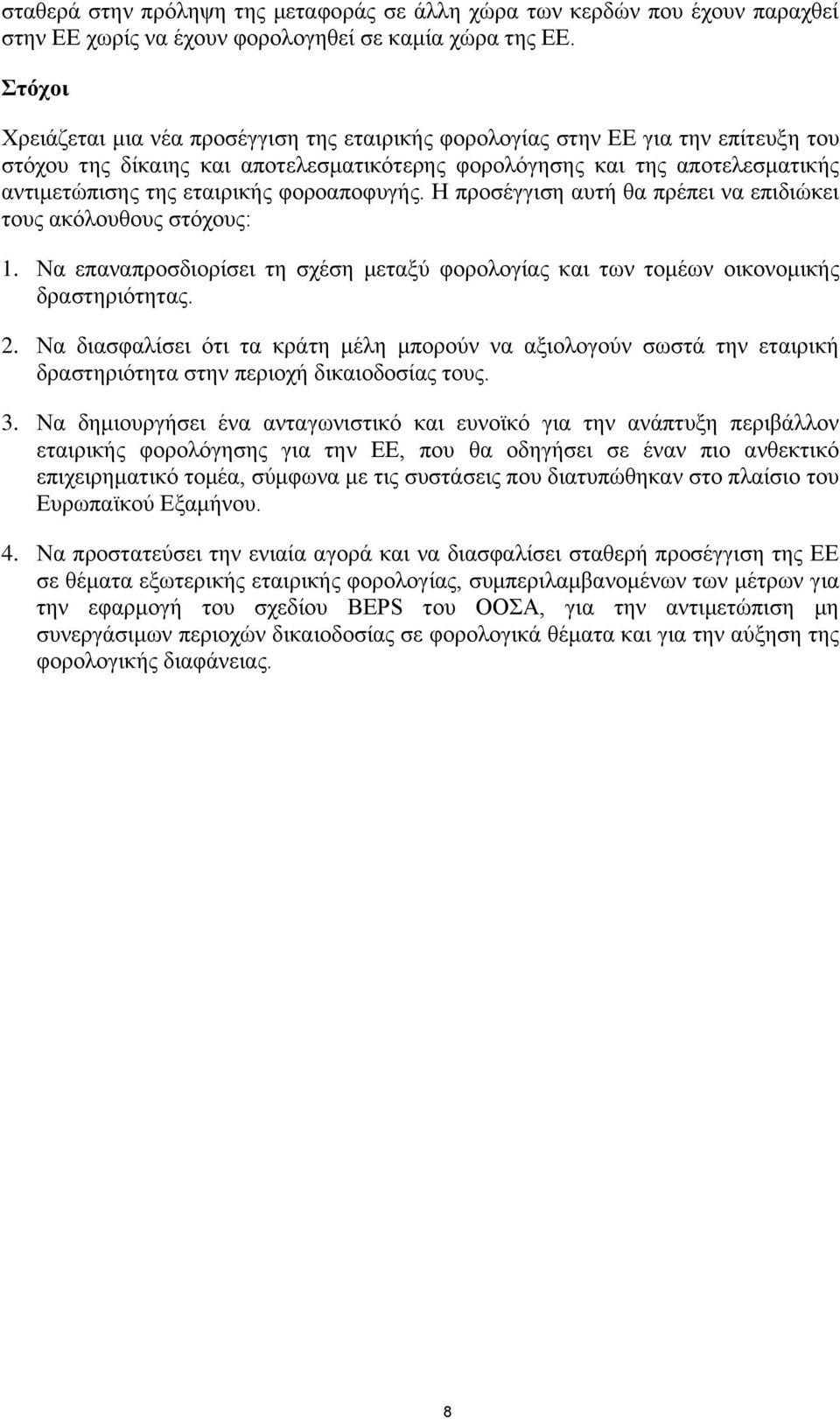 σταθερά στην πρόληψη της μεταφοράς σε άλλη χώρα των κερδών που έχουν παραχθεί στην ΕΕ χωρίς να έχουν φορολογηθεί σε καμία χώρα της ΕΕ.

Στόχοι

Χρειάζεται μια νέα προσέγγιση της εταιρικής φορολογίας στην ΕΕ για την επίτευξη του στόχου της δίκαιης και αποτελεσματικότερης φορολόγησης και της αποτελεσματικής αντιμετώπισης της εταιρικής φοροαποφυγής. Η προσέγγιση αυτή θα πρέπει να επιδιώκει τους ακόλουθους στόχους:

1. Να επαναπροσδιορίσει τη σχέση μεταξύ φορολογίας και των τομέων οικονομικής δραστηριότητας.

2. Να διασφαλίσει ότι τα κράτη μέλη μπορούν να αξιολογούν σωστά την εταιρική δραστηριότητα στην περιοχή δικαιοδοσίας τους.

3. Να δημιουργήσει ένα ανταγωνιστικό και ευνοϊκό για την ανάπτυξη περιβάλλον εταιρικής φορολόγησης για την ΕΕ, που θα οδηγήσει σε έναν πιο ανθεκτικό επιχειρηματικό τομέα, σύμφωνα με τις συστάσεις που διατυπώθηκαν στο πλαίσιο του Ευρωπαϊκού Εξαμήνου.

4. Να προστατεύσει την ενιαία αγορά και να διασφαλίσει σταθερή προσέγγιση της ΕΕ σε θέματα εξωτερικής εταιρικής φορολογίας, συμπεριλαμβανομένων των μέτρων για την εφαρμογή του σχεδίου BEPS του ΟΟΣΑ, για την αντιμετώπιση μη συνεργάσιμων περιοχών δικαιοδοσίας σε φορολογικά θέματα και για την αύξηση της φορολογικής διαφάνειας.

8